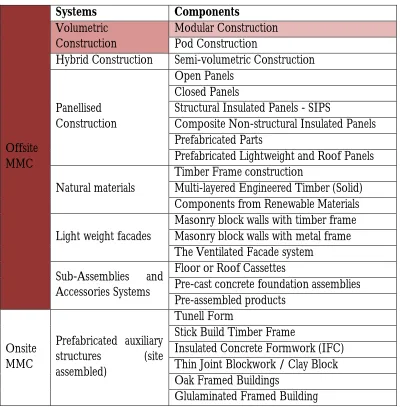 |  | Systems | Components |
|---|---|---|
| Offsite MMC | Volumetric Construction | Modular Construction |
|  |  | Pod Construction |
|  | Hybrid Construction | Semi-volumetric Construction |
|  | Panellised Construction | Open Panels |
|  |  | Closed Panels |
|  |  | Structural Insulated Panels - SIPS |
|  |  | Composite Non-structural Insulated Panels |
|  |  | Prefabricated Parts |
|  |  | Prefabricated Lightweight and Roof Panels |
|  | Natural materials | Timber Frame construction |
|  |  | Multi-layered Engineered Timber (Solid) |
|  |  | Components from Renewable Materials |
|  | Light weight facades | Masonry block walls with timber frame |
|  |  | Masonry block walls with metal frame |
|  |  | The Ventilated Facade system |
|  | Sub-Assemblies and Accessories Systems | Floor or Roof Cassettes |
|  |  | Pre-cast concrete foundation assemblies |
|  |  | Pre-assembled products |
| Onsite MMC | Prefabricated auxiliary structures (site assembled) | Tunell Form |
|  |  | Stick Build Timber Frame |
|  |  | Insulated Concrete Formwork (IFC) |
|  |  | Thin Joint Blockwork / Clay Block |
|  |  | Oak Framed Buildings |
|  |  | Glulaminated Framed Building |